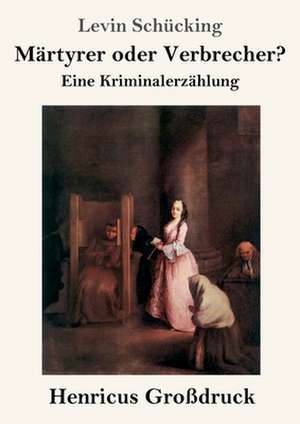 Levin Schücking
Märtyrer oder Verbrecher?
Eine Kriminalerzählung

Henricus Großdruck